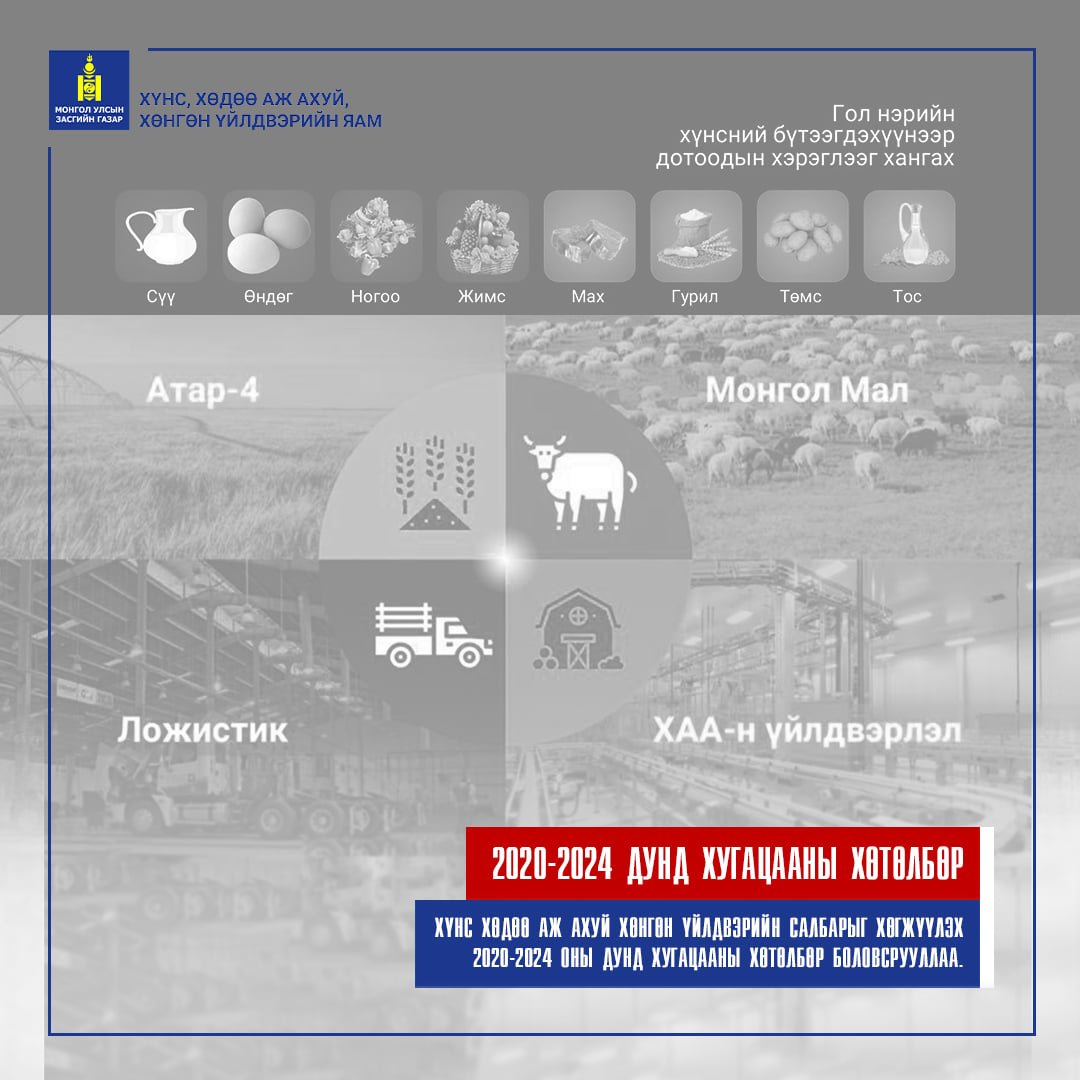 МОНГОЛ УЛСЫН ЗАСГИЙН ГАЗАР

ХҮНС, ХӨДӨӨ АЖ АХУЙ, ХӨНГӨН ҮЙЛДВЭРИЙН ЯАМ

Гол нэрийн хүнсний бүтээгдэхүүнээр дотоодын хэрэглээг хангах

Сүү
Өндөг
Ногоо
Жимс
Мах
Гурил
Төмс
Тос

Атар-4

Монгол Мал

Ложистик

ХАА-н үйлдвэрлэл

2020-2024 ДУНД ХУГАЦААНЫ ХӨТӨЛБӨР

ХҮНС ХӨДӨӨ АЖ АХУЙ ХӨНГӨН ҮЙЛДВЭРИЙН САЛБАРЫГ ХӨГЖҮҮЛЭХ 2020-2024 ОНЫ ДУНД ХУГАЦААНЫ ХӨТӨЛБӨР БОЛОВСРУУЛЛАА.